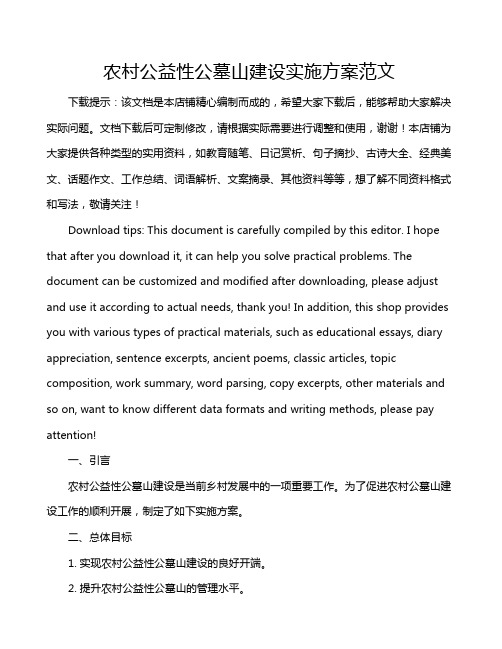 农村公益性公墓山建设实施方案范文

下载提示：该文档是本店铺精心编制而成的，希望大家下载后，能够帮助大家解决实际问题。文档下载后可定制修改，请根据实际需要进行调整和使用，谢谢！本店铺为大家提供各种类型的实用资料，如教育随笔、日记赏析、句子摘抄、古诗大全、经典美文、话题作文、工作总结、词语解析、文案摘录、其他资料等等，想了解不同资料格式和写法，敬请关注！

Download tips: This document is carefully compiled by this editor. I hope that after you download it, it can help you solve practical problems. The document can be customized and modified after downloading, please adjust and use it according to actual needs, thank you! In addition, this shop provides you with various types of practical materials, such as educational essays, diary appreciation, sentence excerpts, ancient poems, classic articles, topic composition, work summary, word parsing, copy excerpts, other materials and so on, want to know different data formats and writing methods, please pay attention!

一、引言

农村公益性公墓山建设是当前乡村发展中的一项重要工作。为了促进农村公墓山建设工作的顺利开展，制定了如下实施方案。

二、总体目标

1. 实现农村公益性公墓山建设的良好开端。

2. 提升农村公益性公墓山的管理水平。